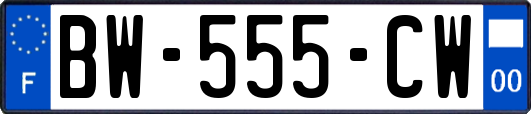 F
BW-555-CW
00